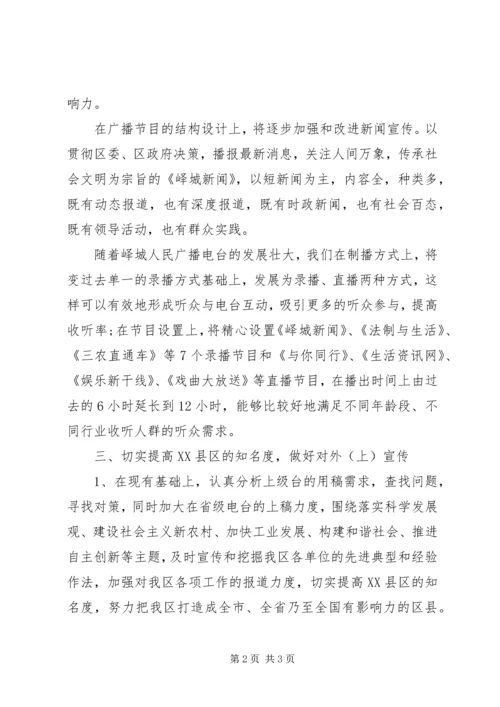 响力。

在广播节目的结构设计上，将逐步加强和改进新闻宣传。以贯彻区委、区政府决策，播报最新消息，关注人间万象，传承社会文明为宗旨的《峄城新闻》，以短新闻为主，内容全，种类多，既有动态报道，也有深度报道，既有时政新闻，也有社会百态，既有领导活动，也有群众实践。

随着峄城人民广播电台的发展壮大，我们在制播方式上，将变过去单一的录播方式基础上，发展为录播、直播两种方式，这样可以有效地形成听众与电台互动，吸引更多的听众参与，提高收听率；在节目设置上，将精心设置《峄城新闻》、《法制与生活》、《三农直通车》等7个录播节目和《与你同行》、《生活资讯网》、《娱乐新干线》、《戏曲大放送》等直播节目，在播出时间上由过去的6小时延长到12小时，能够比较好地满足不同年龄段、不同行业收听人群的听众需求。

三、切实提高XX县区的知名度，做好对外（上）宣传

1、在现有基础上，认真分析上级台的用稿需求，查找问题，寻找对策，同时加大在省级电台的上稿力度，围绕落实科学发展观、建设社会主义新农村、加快工业发展、构建和谐社会、推进自主创新等主题，及时宣传和挖掘我区各单位的先进典型和经验作法，加强对我区各项工作的报道力度，切实提高XX县区的知名度，努力把我区打造成全市、全省乃至全国有影响力的区县。

第2页 共3页